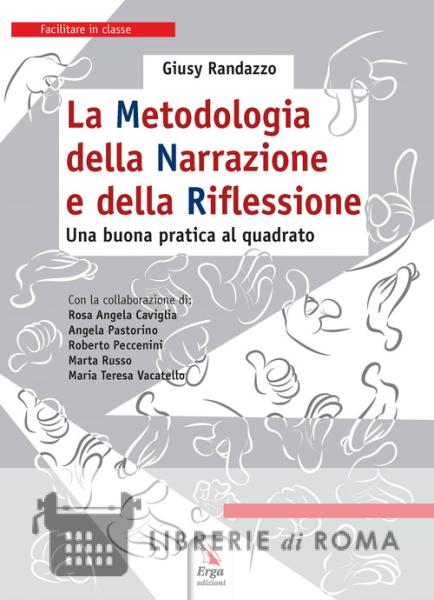 Facilitare in classe

Giusy Randazzo

La Metodologia della Narrazione e della Riflessione

Una buona pratica al quadrato

Con la collaborazione di:
Rosa Angela Caviglia
Angela Pastorino
Roberto Peccenini
Marta Russo
Maria Teresa Vacatello

LIBRERIE di ROMA

Erga edizioni